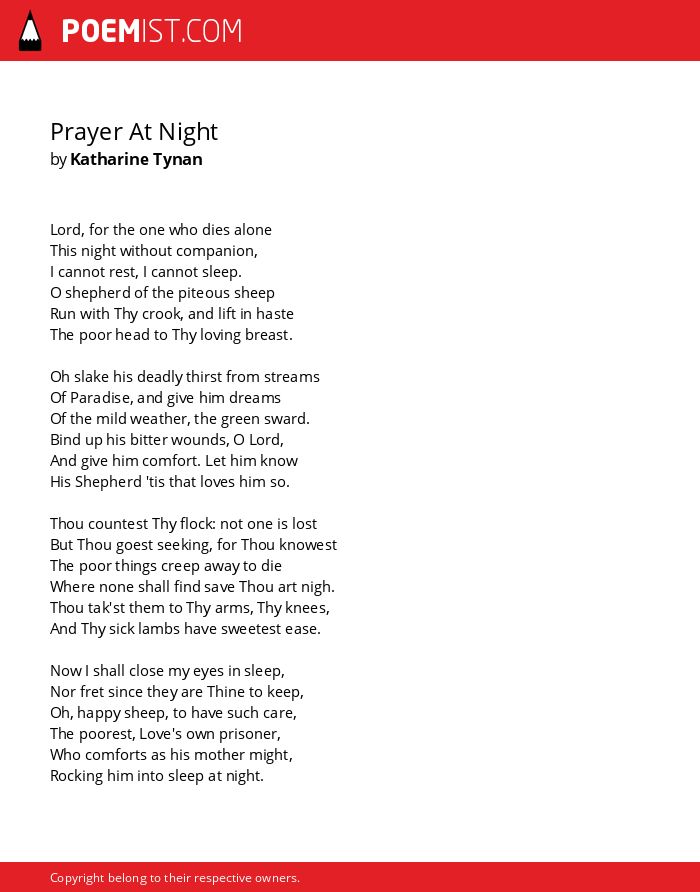 POEMIST.COM

Prayer At Night
by Katharine Tynan

Lord, for the one who dies alone
This night without companion,
I cannot rest, I cannot sleep.
O shepherd of the piteous sheep
Run with Thy crook, and lift in haste
The poor head to Thy loving breast.

Oh slake his deadly thirst from streams
Of Paradise, and give him dreams
Of the mild weather, the green sward.
Bind up his bitter wounds, O Lord,
And give him comfort. Let him know
His Shepherd 'tis that loves him so.

Thou countest Thy flock: not one is lost
But Thou goest seeking, for Thou knowest
The poor things creep away to die
Where none shall find save Thou art nigh.
Thou tak'st them to Thy arms, Thy knees,
And Thy sick lambs have sweetest ease.

Now I shall close my eyes in sleep,
Nor fret since they are Thine to keep,
Oh, happy sheep, to have such care,
The poorest, Love's own prisoner,
Who comforts as his mother might,
Rocking him into sleep at night.

Copyright belong to their respective owners.